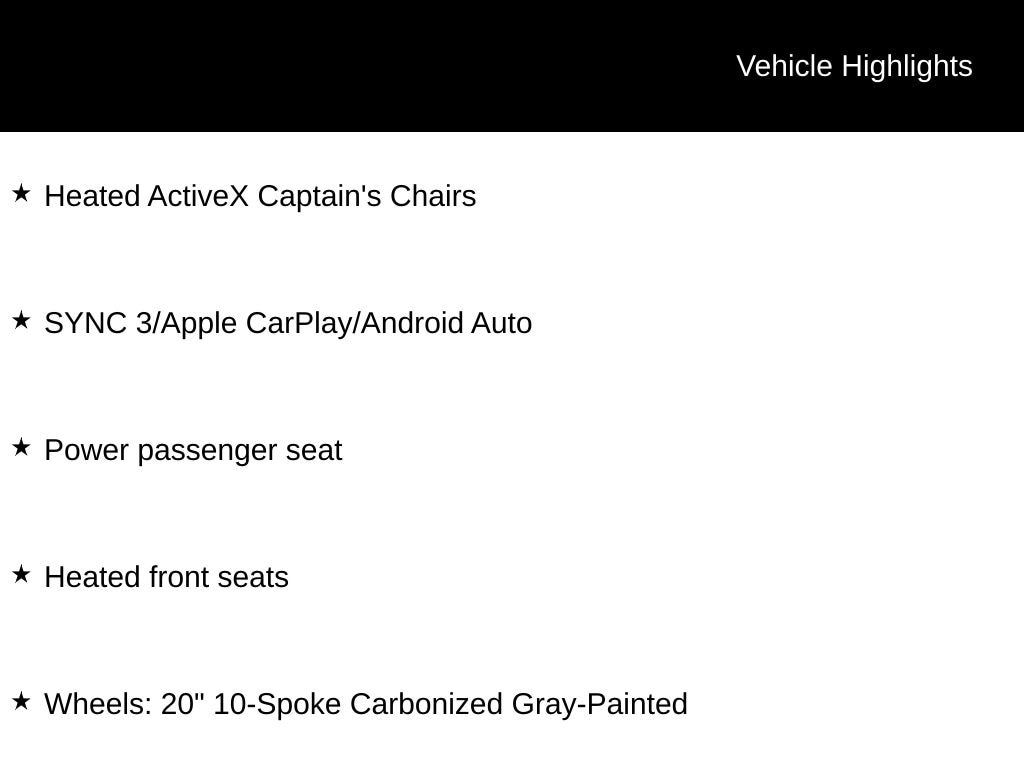 Vehicle Highlights

★ Heated ActiveX Captain's Chairs

★ SYNC 3/Apple CarPlay/Android Auto

★ Power passenger seat

★ Heated front seats

★ Wheels: 20" 10-Spoke Carbonized Gray-Painted